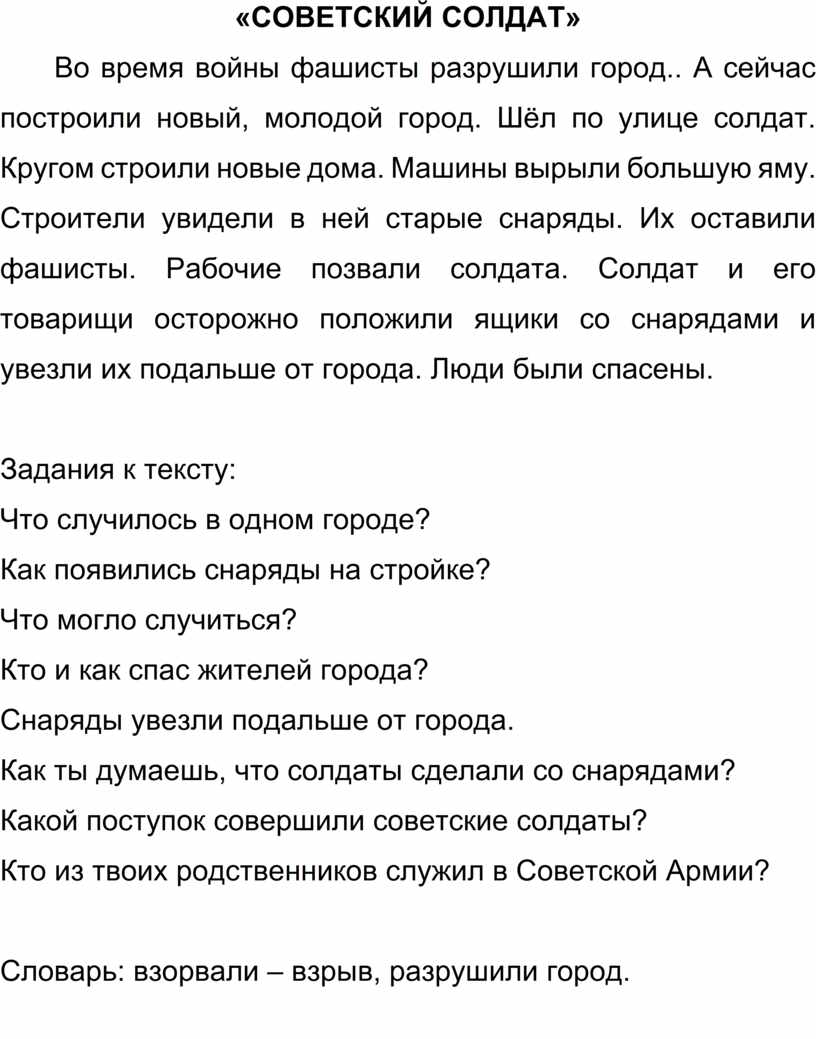 «СОВЕТСКИЙ СОЛДАТ»

Во время войны фашисты разрушили город.. А сейчас построили новый, молодой город. Шёл по улице солдат. Кругом строили новые дома. Машины вырыли большую яму. Строители увидели в ней старые снаряды. Их оставили фашисты. Рабочие позвали солдата. Солдат и его товарищи осторожно положили ящики со снарядами и увезли их подальше от города. Люди были спасены.

Задания к тексту:
Что случилось в одном городе?
Как появились снаряды на стройке?
Что могло случиться?
Кто и как спас жителей города?
Снаряды увезли подальше от города.
Как ты думаешь, что солдаты сделали со снарядами?
Какой поступок совершили советские солдаты?
Кто из твоих родственников служил в Советской Армии?

Словарь: взорвали – взрыв, разрушили город.